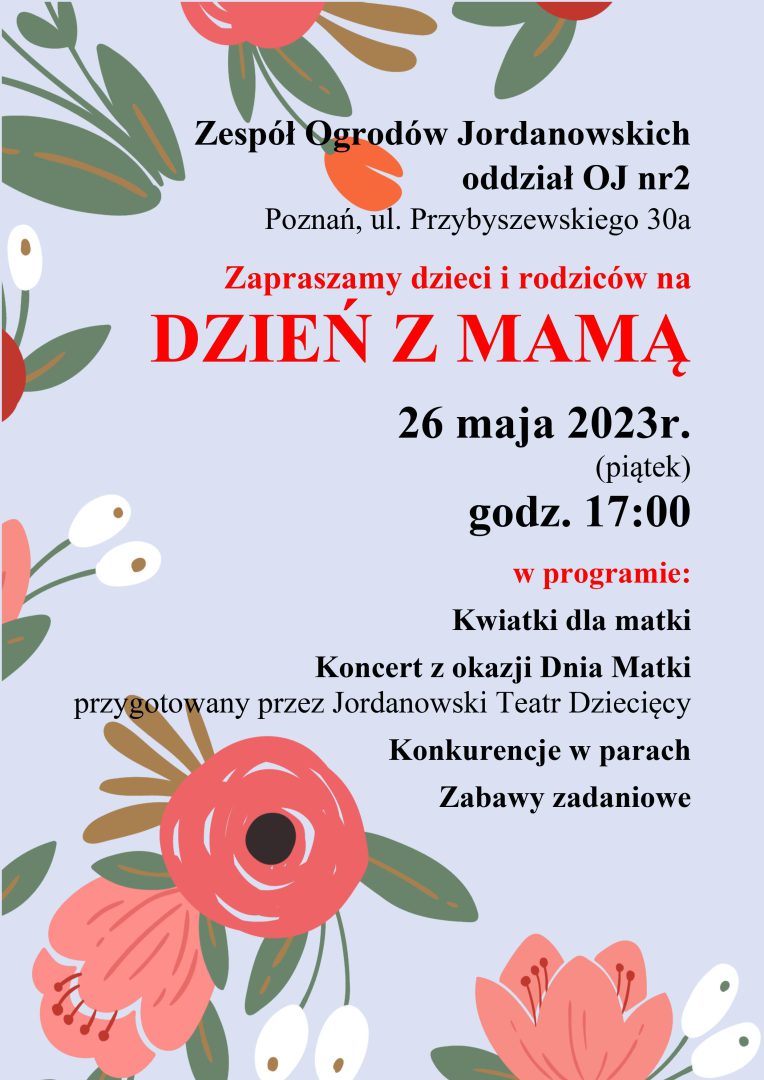 Zespół Ogrodów Jordanowskich
oddział OJ nr2
Poznań, ul. Przybyszewskiego 30a

Zapraszamy dzieci i rodziców na
DZIEŃ Z MAMĄ

26 maja 2023r.
(piątek)
godz. 17:00

w programie:

Kwiatki dla matki

Koncert z okazji Dnia Matki
przygotowany przez Jordanowski Teatr Dziecięcy

Konkurencje w parach

Zabawy zadaniowe